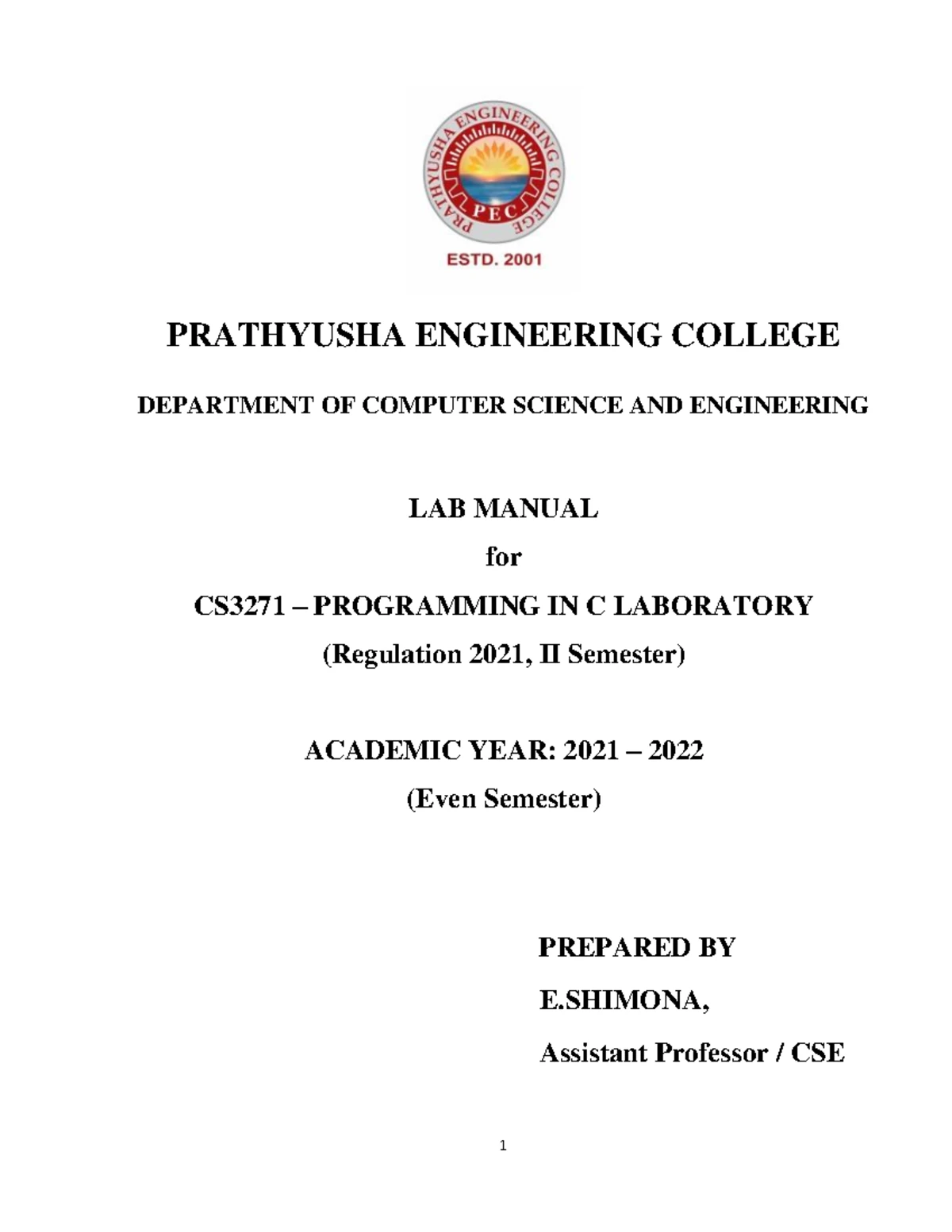 PRATHYUSHA ENGINEERING COLLEGE
PEC
ESTD. 2001

PRATHYUSHA ENGINEERING COLLEGE

DEPARTMENT OF COMPUTER SCIENCE AND ENGINEERING

LAB MANUAL

for

CS3271 – PROGRAMMING IN C LABORATORY

(Regulation 2021, II Semester)

ACADEMIC YEAR: 2021 – 2022

(Even Semester)

PREPARED BY

E.SHIMONA,

Assistant Professor / CSE

1